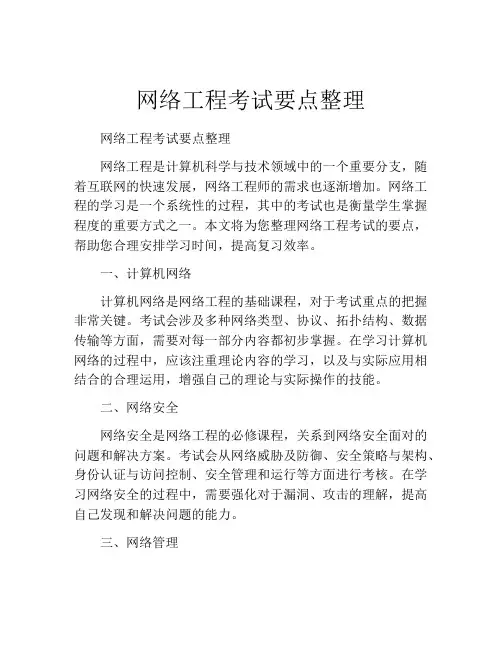 网络工程考试要点整理

网络工程考试要点整理

网络工程是计算机科学与技术领域中的一个重要分支，随着互联网的快速发展，网络工程师的需求也逐渐增加。网络工程的学习是一个系统性的过程，其中的考试也是衡量学生掌握程度的重要方式之一。本文将为您整理网络工程考试的要点，帮助您合理安排学习时间，提高复习效率。

一、计算机网络

计算机网络是网络工程的基础课程，对于考试重点的把握非常关键。考试会涉及多种网络类型、协议、拓扑结构、数据传输等方面，需要对每一部分内容都初步掌握。在学习计算机网络的过程中，应该注重理论内容的学习，以及与实际应用相结合的合理运用，增强自己的理论与实际操作的技能。

二、网络安全

网络安全是网络工程的必修课程，关系到网络安全面对的问题和解决方案。考试会从网络威胁及防御、安全策略与架构、身份认证与访问控制、安全管理和运行等方面进行考核。在学习网络安全的过程中，需要强化对于漏洞、攻击的理解，提高自己发现和解决问题的能力。

三、网络管理